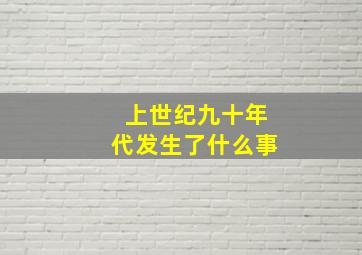 上世纪九十年代发生了什么事